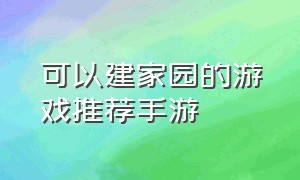 可以建家园的游戏推荐手游